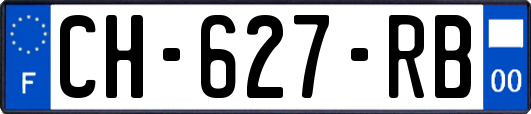 F
CH-627-RB
00